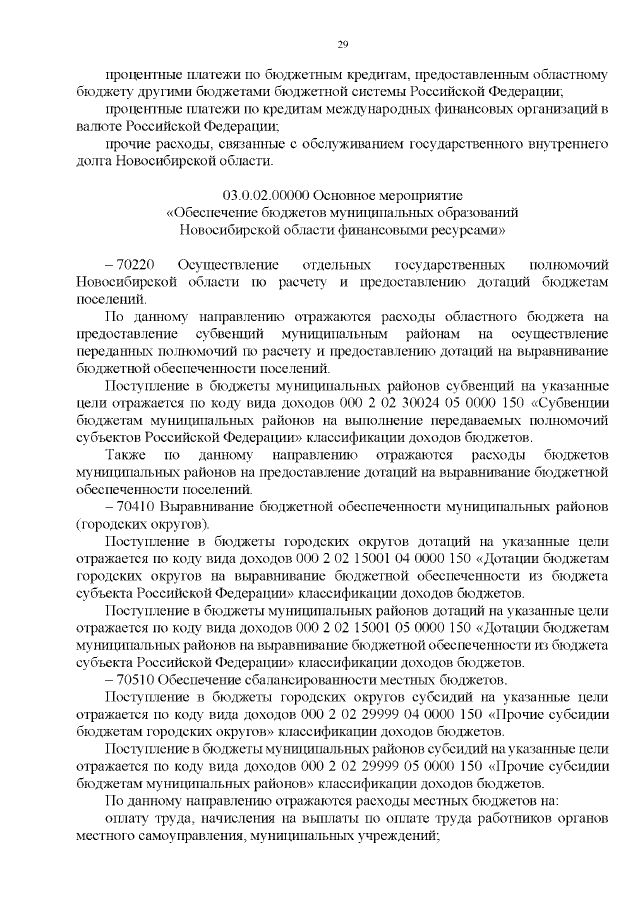 29

процентные платежи по бюджетным кредитам, предоставленным областному бюджету другими бюджетами бюджетной системы Российской Федерации;

процентные платежи по кредитам международных финансовых организаций в валюте Российской Федерации;

прочие расходы, связанные с обслуживанием государственного внутреннего долга Новосибирской области.

03.0.02.00000 Основное мероприятие
«Обеспечение бюджетов муниципальных образований
Новосибирской области финансовыми ресурсами»

– 70220 Осуществление отдельных государственных полномочий Новосибирской области по расчету и предоставлению дотаций бюджетам поселений.

По данному направлению отражаются расходы областного бюджета на предоставление субвенций муниципальным районам на осуществление переданных полномочий по расчету и предоставлению дотаций на выравнивание бюджетной обеспеченности поселений.

Поступление в бюджеты муниципальных районов субвенций на указанные цели отражается по коду вида доходов 000 2 02 30024 05 0000 150 «Субвенции бюджетам муниципальных районов на выполнение передаваемых полномочий субъектов Российской Федерации» классификации доходов бюджетов.

Также по данному направлению отражаются расходы бюджетов муниципальных районов на предоставление дотаций на выравнивание бюджетной обеспеченности поселений.

– 70410 Выравнивание бюджетной обеспеченности муниципальных районов (городских округов).

Поступление в бюджеты городских округов дотаций на указанные цели отражается по коду вида доходов 000 2 02 15001 04 0000 150 «Дотации бюджетам городских округов на выравнивание бюджетной обеспеченности из бюджета субъекта Российской Федерации» классификации доходов бюджетов.

Поступление в бюджеты муниципальных районов дотаций на указанные цели отражается по коду вида доходов 000 2 02 15001 05 0000 150 «Дотации бюджетам муниципальных районов на выравнивание бюджетной обеспеченности из бюджета субъекта Российской Федерации» классификации доходов бюджетов.

– 70510 Обеспечение сбалансированности местных бюджетов.

Поступление в бюджеты городских округов субсидий на указанные цели отражается по коду вида доходов 000 2 02 29999 04 0000 150 «Прочие субсидии бюджетам городских округов» классификации доходов бюджетов.

Поступление в бюджеты муниципальных районов субсидий на указанные цели отражается по коду вида доходов 000 2 02 29999 05 0000 150 «Прочие субсидии бюджетам муниципальных районов» классификации доходов бюджетов.

По данному направлению отражаются расходы местных бюджетов на:

оплату труда, начисления на выплаты по оплате труда работников органов местного самоуправления, муниципальных учреждений;